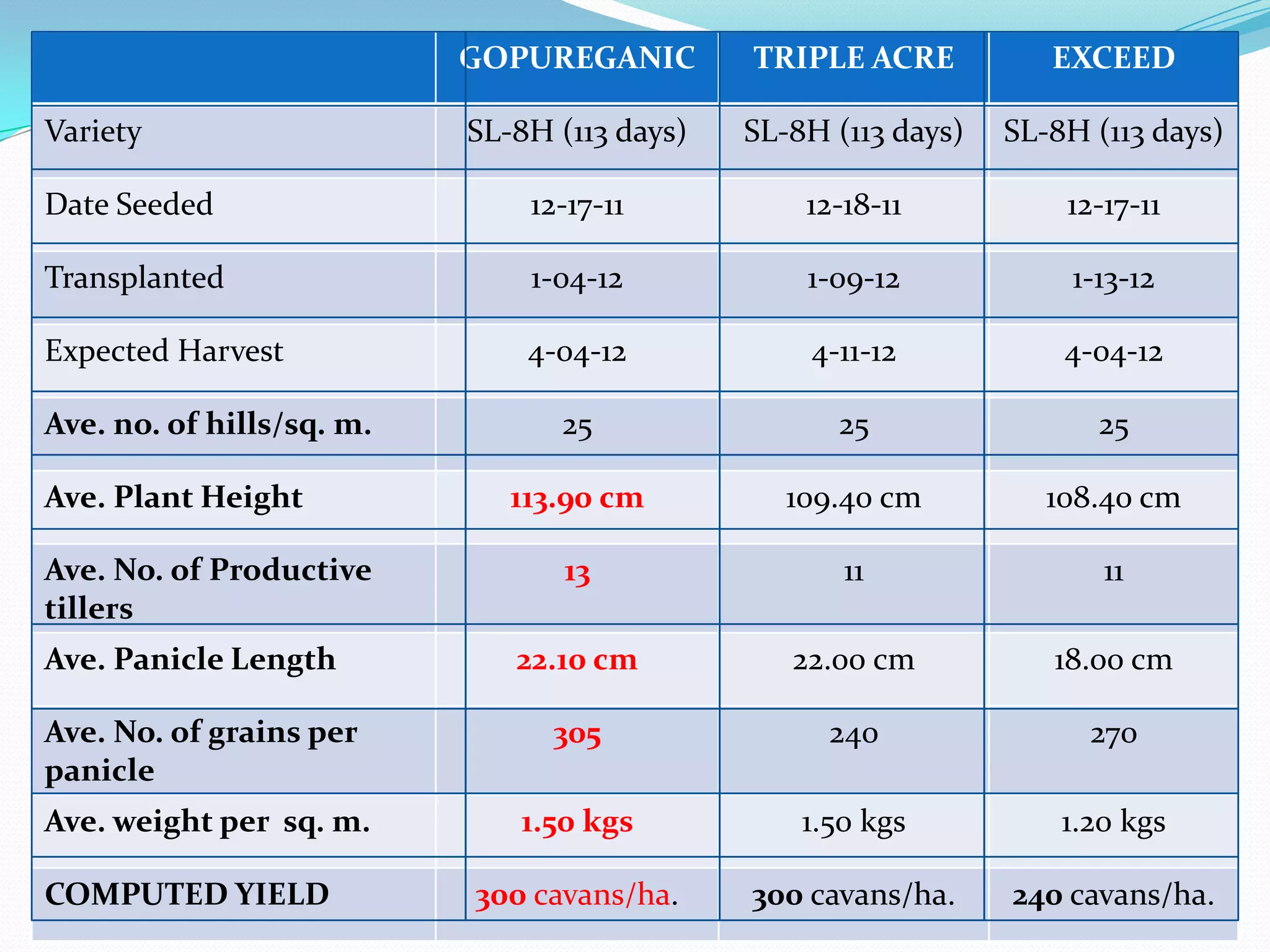 | | GOPUREGANIC | TRIPLE ACRE | EXCEED |
|---|---|---|---|
| Variety | SL-8H (113 days) | SL-8H (113 days) | SL-8H (113 days) |
| Date Seeded | 12-17-11 | 12-18-11 | 12-17-11 |
| Transplanted | 1-04-12 | 1-09-12 | 1-13-12 |
| Expected Harvest | 4-04-12 | 4-11-12 | 4-04-12 |
| Ave. no. of hills/sq. m. | 25 | 25 | 25 |
| Ave. Plant Height | 113.90 cm | 109.40 cm | 108.40 cm |
| Ave. No. of Productive tillers | 13 | 11 | 11 |
| Ave. Panicle Length | 22.10 cm | 22.00 cm | 18.00 cm |
| Ave. No. of grains per panicle | 305 | 240 | 270 |
| Ave. weight per sq. m. | 1.50 kgs | 1.50 kgs | 1.20 kgs |
| COMPUTED YIELD | 300 cavans/ha. | 300 cavans/ha. | 240 cavans/ha. |